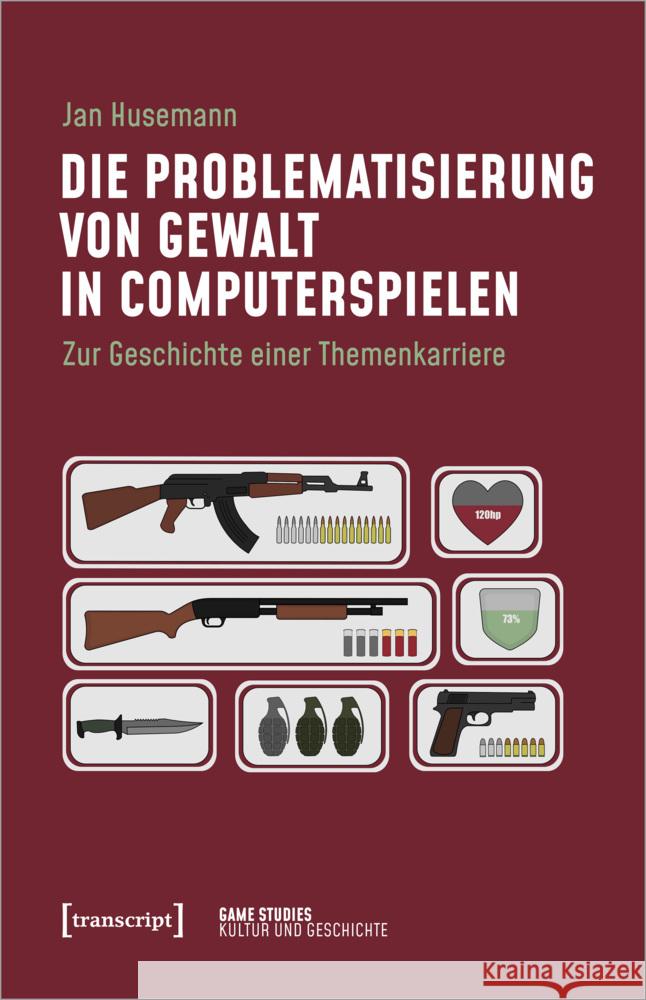 Jan Husemann

DIE PROBLEMATISIERUNG VON GEWALT IN COMPUTERSPIELEN

Zur Geschichte einer Themenkarriere

120hp

73%

[transcript]

GAME STUDIES
KULTUR UND GESCHICHTE